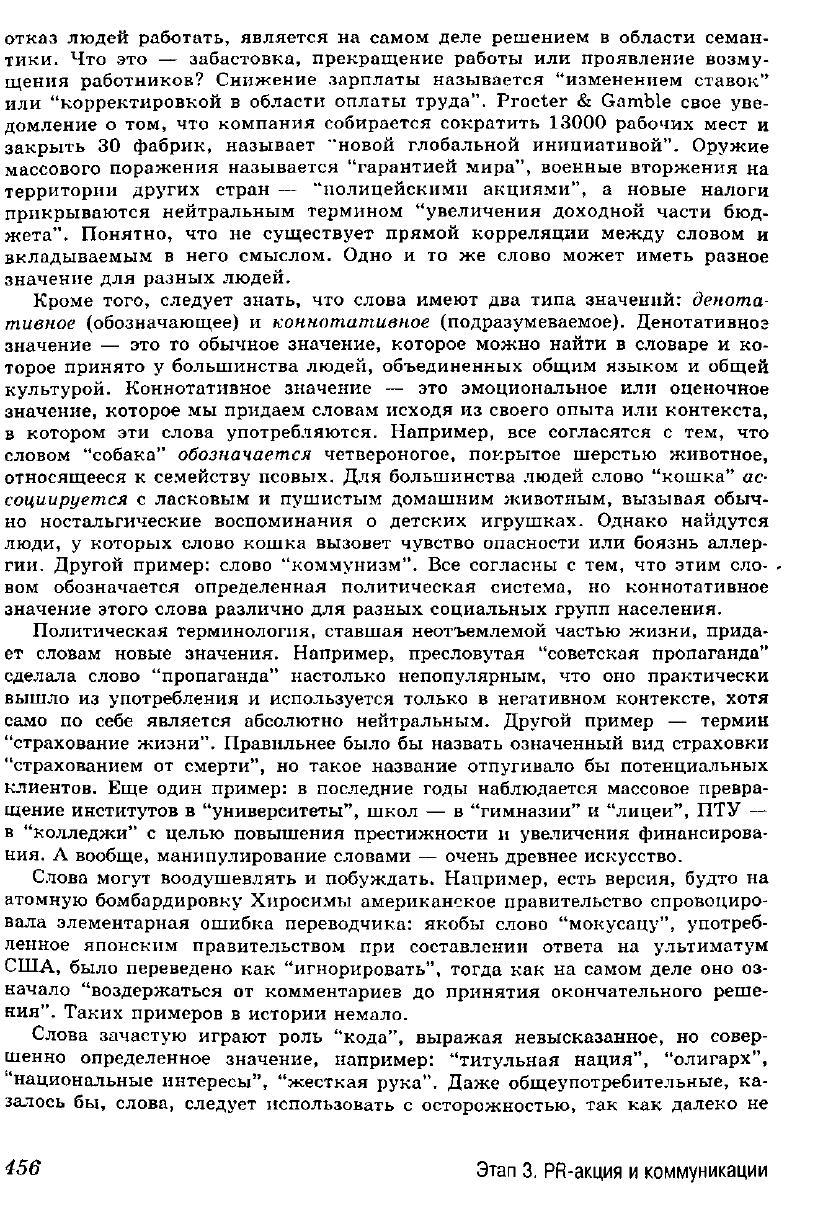 отказ людей работать, является на самом деле решением в области семантики. Что это — забастовка, прекращение работы или проявление возмущения работников? Снижение зарплаты называется "изменением ставок" или "корректировкой в области оплаты труда". Procter & Gamble свое уведомление о том, что компания собирается сократить 13000 рабочих мест и закрыть 30 фабрик, называет "новой глобальной инициативой". Оружие массового поражения называется "гарантией мира", военные вторжения на территории других стран — "полицейскими акциями", а новые налоги прикрываются нейтральным термином "увеличения доходной части бюджета". Понятно, что не существует прямой корреляции между словом и вкладываемым в него смыслом. Одно и то же слово может иметь разное значение для разных людей.

Кроме того, следует знать, что слова имеют два типа значений: денотативное (обозначающее) и коннотативное (подразумеваемое). Денотативное значение — это то обычное значение, которое можно найти в словаре и которое принято у большинства людей, объединенных общим языком и общей культурой. Коннотативное значение — это эмоциональное или оценочное значение, которое мы придаем словам исходя из своего опыта или контекста, в котором эти слова употребляются. Например, все согласятся с тем, что словом "собака" обозначается четвероногое, покрытое шерстью животное, относящееся к семейству псовых. Для большинства людей слово "кошка" ассоциируется с ласковым и пушистым домашним животным, вызывая обычно ностальгические воспоминания о детских игрушках. Однако найдутся люди, у которых слово кошка вызовет чувство опасности или боязнь аллергии. Другой пример: слово "коммунизм". Все согласны с тем, что этим словом обозначается определенная политическая система, но коннотативное значение этого слова различно для разных социальных групп населения.

Политическая терминология, ставшая неотъемлемой частью жизни, придает словам новые значения. Например, пресловутая "советская пропаганда" сделала слово "пропаганда" настолько непопулярным, что оно практически вышло из употребления и используется только в негативном контексте, хотя само по себе является абсолютно нейтральным. Другой пример — термин "страхование жизни". Правильнее было бы назвать означенный вид страховки "страхованием от смерти", но такое название отпугивало бы потенциальных клиентов. Еще один пример: в последние годы наблюдается массовое превращение институтов в "университеты", школ — в "гимназии" и "лицеи", ПТУ — в "колледжи" с целью повышения престижности и увеличения финансирования. А вообще, манипулирование словами — очень древнее искусство.

Слова могут воодушевлять и побуждать. Например, есть версия, будто на атомную бомбардировку Хиросимы американское правительство спровоцировала элементарная ошибка переводчика: якобы слово "мокусацу", употребленное японским правительством при составлении ответа на ультиматум США, было переведено как "игнорировать", тогда как на самом деле оно означало "воздержаться от комментариев до принятия окончательного решения". Таких примеров в истории немало.

Слова зачастую играют роль "кода", выражая невысказанное, но совершенно определенное значение, например: "титульная нация", "олигарх", "национальные интересы", "жесткая рука". Даже общеупотребительные, казалось бы, слова, следует использовать с осторожностью, так как далеко не

456 Этап 3. PR-акция и коммуникации